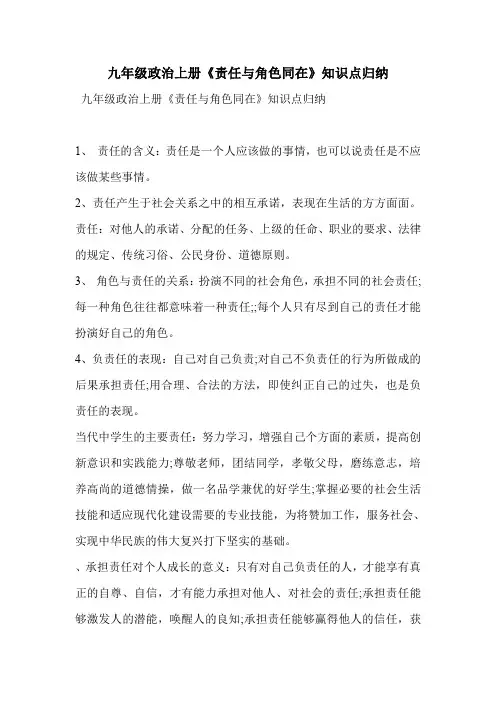 九年级政治上册《责任与角色同在》知识点归纳

九年级政治上册《责任与角色同在》知识点归纳

1、 责任的含义：责任是一个人应该做的事情，也可以说责任是不应该做某些事情。

2、责任产生于社会关系之中的相互承诺，表现在生活的方方面面。

责任：对他人的承诺、分配的任务、上级的任命、职业的要求、法律的规定、传统习俗、公民身份、道德原则。

3、 角色与责任的关系：扮演不同的社会角色，承担不同的社会责任;每一种角色往往都意味着一种责任;;每个人只有尽到自己的责任才能扮演好自己的角色。

4、负责任的表现：自己对自己负责;对自己不负责任的行为所做成的后果承担责任;用合理、合法的方法，即使纠正自己的过失，也是负责任的表现。

当代中学生的主要责任：努力学习，增强自己个方面的素质，提高创新意识和实践能力;尊敬老师，团结同学，孝敬父母，磨练意志，培养高尚的道德情操，做一名品学兼优的好学生;掌握必要的社会生活技能和适应现代化建设需要的专业技能，为将赞加工作，服务社会、实现中华民族的伟大复兴打下坚实的基础。

、承担责任对个人成长的意义：只有对自己负责任的人，才能享有真正的自尊、自信，才有能力承担对他人、对社会的责任;承担责任能够激发人的潜能，唤醒人的良知;承担责任能够赢得他人的信任，获